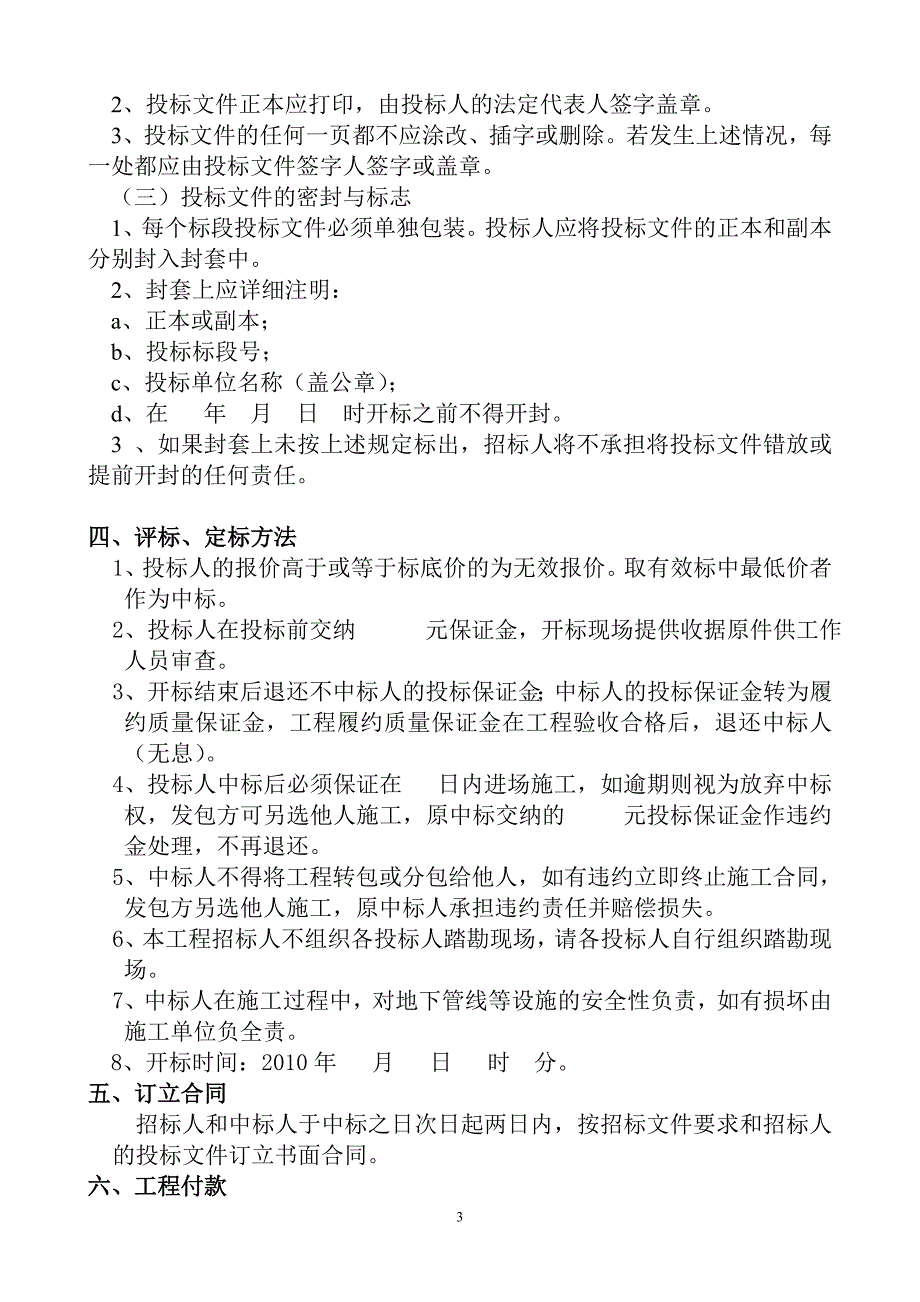 2、投标文件正本应打印，由投标人的法定代表人签字盖章。

3、投标文件的任何一页都不应涂改、插字或删除。若发生上述情况，每一处都应由投标文件签字人签字或盖章。

（三）投标文件的密封与标志

1、每个标段投标文件必须单独包装。投标人应将投标文件的正本和副本分别封入封套中。

2、封套上应详细注明：

a、正本或副本；

b、投标标段号；

c、投标单位名称（盖公章）；

d、在　　年　月　日　时开标之前不得开封。

3 、如果封套上未按上述规定标出，招标人将不承担将投标文件错放或提前开封的任何责任。

四、评标、定标方法

1、投标人的报价高于或等于标底价的为无效报价。取有效标中最低价者作为中标。

2、投标人在投标前交纳　　　元保证金，开标现场提供收据原件供工作人员审查。

3、开标结束后退还不中标人的投标保证金;中标人的投标保证金转为履约质量保证金，工程履约质量保证金在工程验收合格后，退还中标人（无息）。

4、投标人中标后必须保证在　　日内进场施工，如逾期则视为放弃中标权，发包方可另选他人施工，原中标交纳的　　　元投标保证金作违约金处理，不再退还。

5、中标人不得将工程转包或分包给他人，如有违约立即终止施工合同，发包方另选他人施工，原中标人承担违约责任并赔偿损失。

6、本工程招标人不组织各投标人踏勘现场，请各投标人自行组织踏勘现场。

7、中标人在施工过程中，对地下管线等设施的安全性负责，如有损坏由施工单位负全责。

8、开标时间：2010 年　　月　　日　　时　分。

五、订立合同

招标人和中标人于中标之日次日起两日内，按招标文件要求和招标人的投标文件订立书面合同。

六、工程付款

3